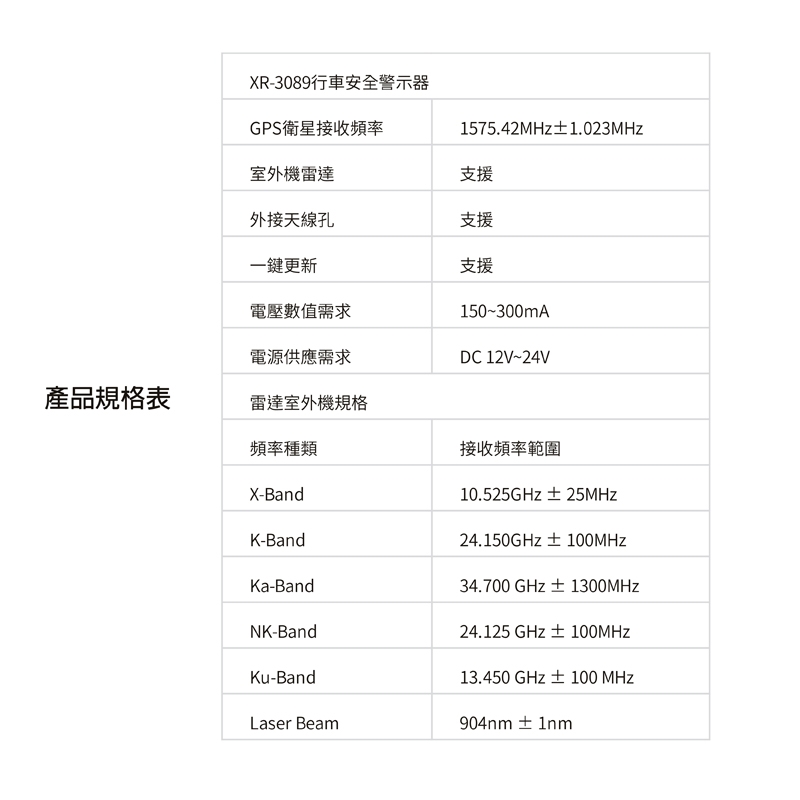 產品規格表

| XR-3089行車安全警示器 | |
|---|---|
| GPS衛星接收頻率 | 1575.42MHz±1.023MHz |
| 室外機雷達 | 支援 |
| 外接天線孔 | 支援 |
| 一鍵更新 | 支援 |
| 電壓數值需求 | 150~300mA |
| 電源供應需求 | DC 12V~24V |
| 雷達室外機規格 | |
| 頻率種類 | 接收頻率範圍 |
| X-Band | 10.525GHz ± 25MHz |
| K-Band | 24.150GHz ± 100MHz |
| Ka-Band | 34.700 GHz ± 1300MHz |
| NK-Band | 24.125 GHz ± 100MHz |
| Ku-Band | 13.450 GHz ± 100 MHz |
| Laser Beam | 904nm ± 1nm |